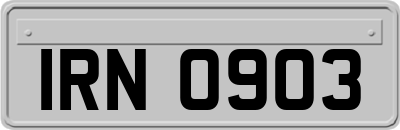 IRN 0903